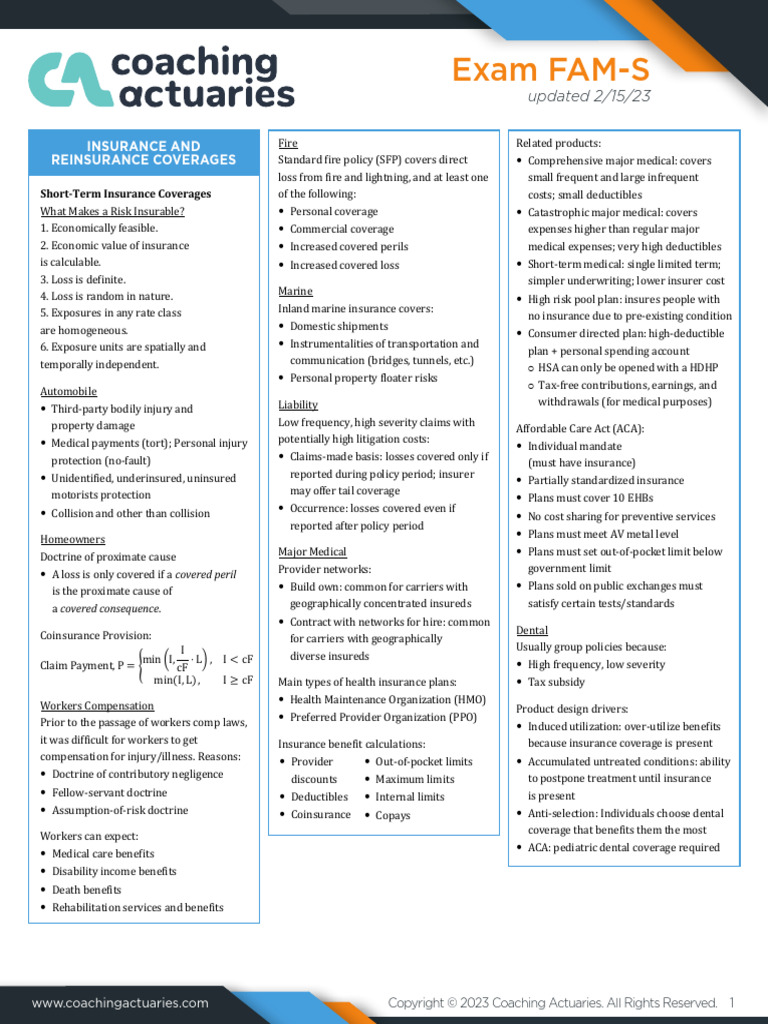 coaching actuaries

Exam FAM-S
updated 2/15/23

INSURANCE AND REINSURANCE COVERAGES

Short-Term Insurance Coverages
What Makes a Risk Insurable?
1. Economically feasible.
2. Economic value of insurance is calculable.
3. Loss is definite.
4. Loss is random in nature.
5. Exposures in any rate class are homogeneous.
6. Exposure units are spatially and temporally independent.

Automobile
• Third-party bodily injury and property damage
• Medical payments (tort); Personal injury protection (no-fault)
• Unidentified, underinsured, uninsured motorists protection
• Collision and other than collision

Homeowners
Doctrine of proximate cause
• A loss is only covered if a covered peril is the proximate cause of a covered consequence.

Coinsurance Provision:
Claim Payment, $P = \begin{cases} \min\left(I, \frac{I}{cF} \cdot L\right), & I < cF \\ \min(I, L), & I \geq cF \end{cases}$

Workers Compensation
Prior to the passage of workers comp laws, it was difficult for workers to get compensation for injury/illness. Reasons:
• Doctrine of contributory negligence
• Fellow-servant doctrine
• Assumption-of-risk doctrine

Workers can expect:
• Medical care benefits
• Disability income benefits
• Death benefits
• Rehabilitation services and benefits

Fire
Standard fire policy (SFP) covers direct loss from fire and lightning, and at least one of the following:
• Personal coverage
• Commercial coverage
• Increased covered perils
• Increased covered loss

Marine
Inland marine insurance covers:
• Domestic shipments
• Instrumentalities of transportation and communication (bridges, tunnels, etc.)
• Personal property floater risks

Liability
Low frequency, high severity claims with potentially high litigation costs:
• Claims-made basis: losses covered only if reported during policy period; insurer may offer tail coverage
• Occurrence: losses covered even if reported after policy period

Major Medical
Provider networks:
• Build own: common for carriers with geographically concentrated insureds
• Contract with networks for hire: common for carriers with geographically diverse insureds

Main types of health insurance plans:
• Health Maintenance Organization (HMO)
• Preferred Provider Organization (PPO)

Insurance benefit calculations:
• Provider discounts
• Deductibles
• Coinsurance
• Out-of-pocket limits
• Maximum limits
• Internal limits
• Copays

Related products:
• Comprehensive major medical: covers small frequent and large infrequent costs; small deductibles
• Catastrophic major medical: covers expenses higher than regular major medical expenses; very high deductibles
• Short-term medical: single limited term; simpler underwriting; lower insurer cost
• High risk pool plan: insures people with no insurance due to pre-existing condition
• Consumer directed plan: high-deductible plan + personal spending account
○ HSA can only be opened with a HDHP
○ Tax-free contributions, earnings, and withdrawals (for medical purposes)

Affordable Care Act (ACA):
• Individual mandate (must have insurance)
• Partially standardized insurance
• Plans must cover 10 EHBs
• No cost sharing for preventive services
• Plans must meet AV metal level
• Plans must set out-of-pocket limit below government limit
• Plans sold on public exchanges must satisfy certain tests/standards

Dental
Usually group policies because:
• High frequency, low severity
• Tax subsidy

Product design drivers:
• Induced utilization: over-utilize benefits because insurance coverage is present
• Accumulated untreated conditions: ability to postpone treatment until insurance is present
• Anti-selection: Individuals choose dental coverage that benefits them the most
• ACA: pediatric dental coverage required

www.coachingactuaries.com
Copyright © 2023 Coaching Actuaries. All Rights Reserved. 1